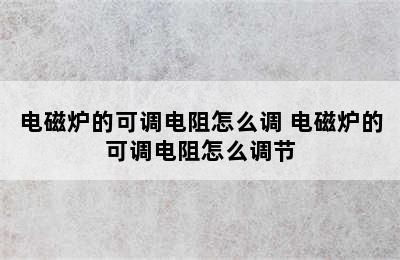 电磁炉的可调电阻怎么调 电磁炉的可调电阻怎么调节